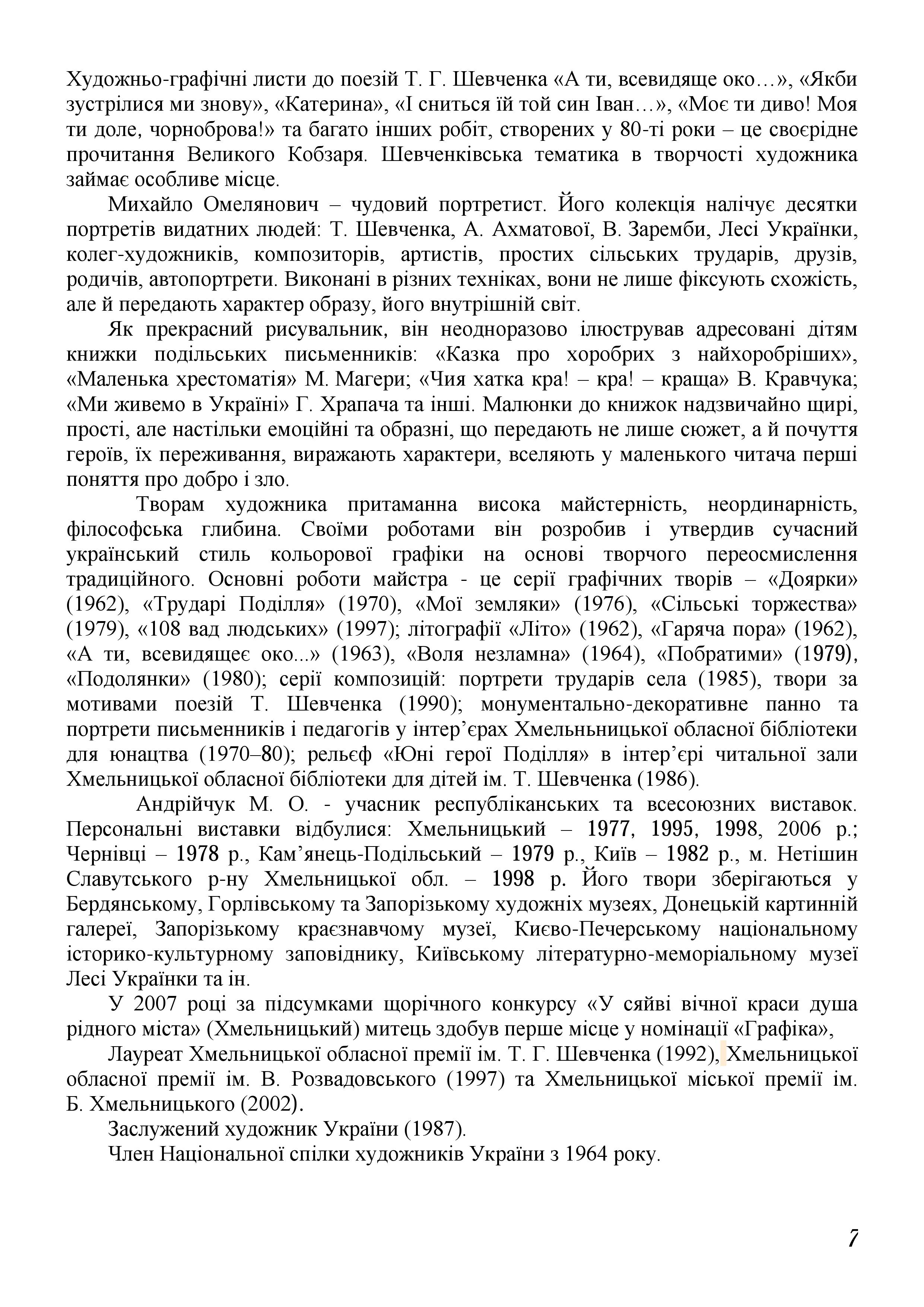 Художньо-графічні листи до поезій Т. Г. Шевченка «А ти, всевидяще око…», «Якби зустрілися ми знову», «Катерина», «І сниться їй той син Іван…», «Моє ти диво! Моя ти доле, чорноброва!» та багато інших робіт, створених у 80-ті роки – це своєрідне прочитання Великого Кобзаря. Шевченківська тематика в творчості художника займає особливе місце.

Михайло Омелянович – чудовий портретист. Його колекція налічує десятки портретів видатних людей: Т. Шевченка, А. Ахматової, В. Заремби, Лесі Українки, колег-художників, композиторів, артистів, простих сільських трударів, друзів, родичів, автопортрети. Виконані в різних техніках, вони не лише фіксують схожість, але й передають характер образу, його внутрішній світ.

Як прекрасний рисувальник, він неодноразово ілюстрував адресовані дітям книжки подільських письменників: «Казка про хоробрих з найхоробріших», «Маленька хрестоматія» М. Магери; «Чия хатка кра! – кра! – краща» В. Кравчука; «Ми живемо в Україні» Г. Храпача та інші. Малюнки до книжок надзвичайно щирі, прості, але настільки емоційні та образні, що передають не лише сюжет, а й почуття героїв, їх переживання, виражають характери, вселяють у маленького читача перші поняття про добро і зло.

Творам художника притаманна висока майстерність, неординарність, філософська глибина. Своїми роботами він розробив і утвердив сучасний український стиль кольорової графіки на основі творчого переосмислення традиційного. Основні роботи майстра - це серії графічних творів – «Доярки» (1962), «Трударі Поділля» (1970), «Мої земляки» (1976), «Сільські торжества» (1979), «108 вад людських» (1997); літографії «Літо» (1962), «Гаряча пора» (1962), «А ти, всевидящеє око...» (1963), «Воля незламна» (1964), «Побратими» (1979), «Подолянки» (1980); серії композицій: портрети трударів села (1985), твори за мотивами поезій Т. Шевченка (1990); монументально-декоративне панно та портрети письменників і педагогів у інтер’єрах Хмельньницької обласної бібліотеки для юнацтва (1970–80); рельєф «Юні герої Поділля» в інтер’єрі читальної зали Хмельницької обласної бібліотеки для дітей ім. Т. Шевченка (1986).

Андрійчук М. О. - учасник республіканських та всесоюзних виставок. Персональні виставки відбулися: Хмельницький – 1977, 1995, 1998, 2006 р.; Чернівці – 1978 р., Кам’янець-Подільський – 1979 р., Київ – 1982 р., м. Нетішин Славутського р-ну Хмельницької обл. – 1998 р. Його твори зберігаються у Бердянському, Горлівському та Запорізькому художніх музеях, Донецькій картинній галереї, Запорізькому краєзнавчому музеї, Києво-Печерському національному історико-культурному заповіднику, Київському літературно-меморіальному музеї Лесі Українки та ін.

У 2007 році за підсумками щорічного конкурсу «У сяйві вічної краси душа рідного міста» (Хмельницький) митець здобув перше місце у номінації «Графіка»,

Лауреат Хмельницької обласної премії ім. Т. Г. Шевченка (1992), Хмельницької обласної премії ім. В. Розвадовського (1997) та Хмельницької міської премії ім. Б. Хмельницького (2002).

Заслужений художник України (1987).

Член Національної спілки художників України з 1964 року.

7